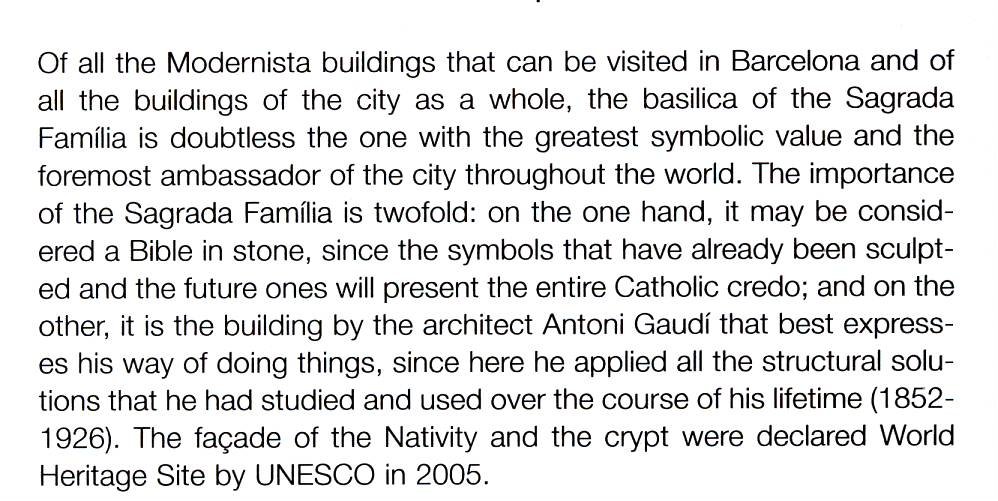 Of all the Modernista buildings that can be visited in Barcelona and of all the buildings of the city as a whole, the basilica of the Sagrada Família is doubtless the one with the greatest symbolic value and the foremost ambassador of the city throughout the world. The importance of the Sagrada Família is twofold: on the one hand, it may be considered a Bible in stone, since the symbols that have already been sculpted and the future ones will present the entire Catholic credo; and on the other, it is the building by the architect Antoni Gaudí that best expresses his way of doing things, since here he applied all the structural solutions that he had studied and used over the course of his lifetime (1852-1926). The façade of the Nativity and the crypt were declared World Heritage Site by UNESCO in 2005.